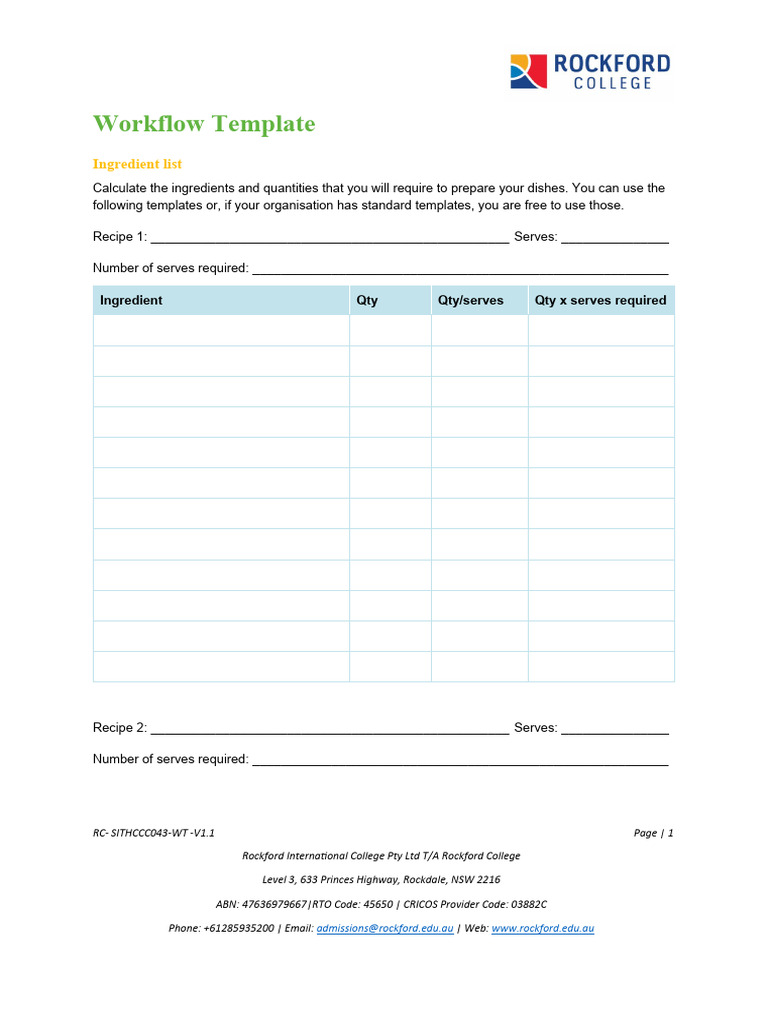 ROCKFORD
COLLEGE

Workflow Template

Ingredient list

Calculate the ingredients and quantities that you will require to prepare your dishes. You can use the following templates or, if your organisation has standard templates, you are free to use those.

Recipe 1: ______________________________________________ Serves: ______________

Number of serves required: ______________________________________________________

| Ingredient | Qty | Qty/serves | Qty x serves required |
|---|---|---|---|
| | | | |
| | | | |
| | | | |
| | | | |
| | | | |
| | | | |
| | | | |
| | | | |
| | | | |
| | | | |
| | | | |
| | | | |

Recipe 2: ______________________________________________ Serves: ______________

Number of serves required: ______________________________________________________

RC- SITHCCC043-WT -V1.1

Page | 1

Rockford International College Pty Ltd T/A Rockford College

Level 3, 633 Princes Highway, Rockdale, NSW 2216

ABN: 47636979667|RTO Code: 45650 | CRICOS Provider Code: 03882C

Phone: +61285935200 | Email: admissions@rockford.edu.au | Web: www.rockford.edu.au